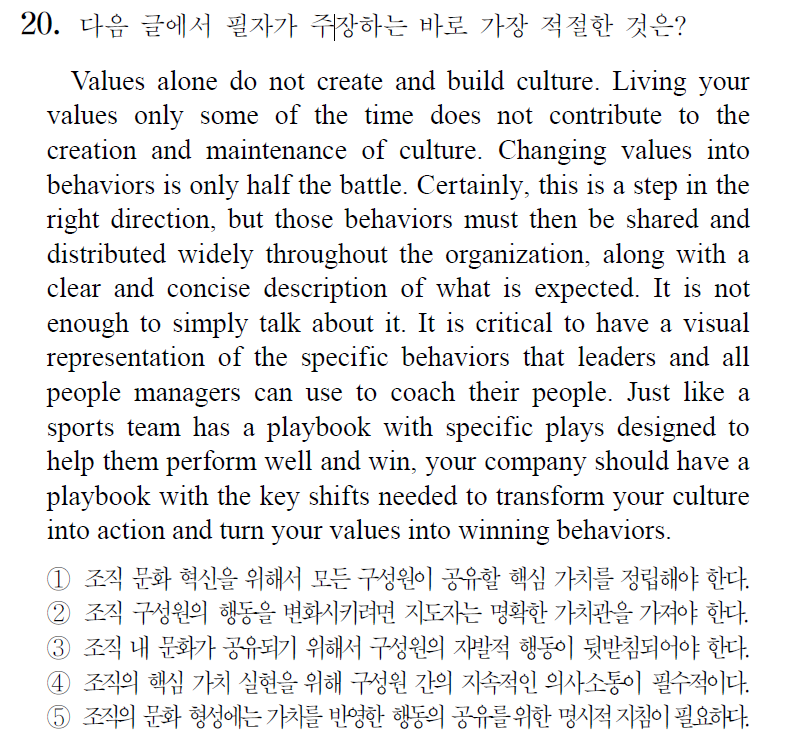 20. 다음 글에서 필자가 주장하는 바로 가장 적절한 것은?

Values alone do not create and build culture. Living your values only some of the time does not contribute to the creation and maintenance of culture. Changing values into behaviors is only half the battle. Certainly, this is a step in the right direction, but those behaviors must then be shared and distributed widely throughout the organization, along with a clear and concise description of what is expected. It is not enough to simply talk about it. It is critical to have a visual representation of the specific behaviors that leaders and all people managers can use to coach their people. Just like a sports team has a playbook with specific plays designed to help them perform well and win, your company should have a playbook with the key shifts needed to transform your culture into action and turn your values into winning behaviors.

① 조직 문화 혁신을 위해서 모든 구성원이 공유할 핵심 가치를 정립해야 한다.
② 조직 구성원의 행동을 변화시키려면 지도자는 명확한 가치관을 가져야 한다.
③ 조직 내 문화가 공유되기 위해서 구성원의 자발적 행동이 뒷받침되어야 한다.
④ 조직의 핵심 가치 실현을 위해 구성원 간의 지속적인 의사소통이 필수적이다.
⑤ 조직의 문화 형성에는 가치를 반영한 행동의 공유를 위한 명시적 지침이 필요하다.